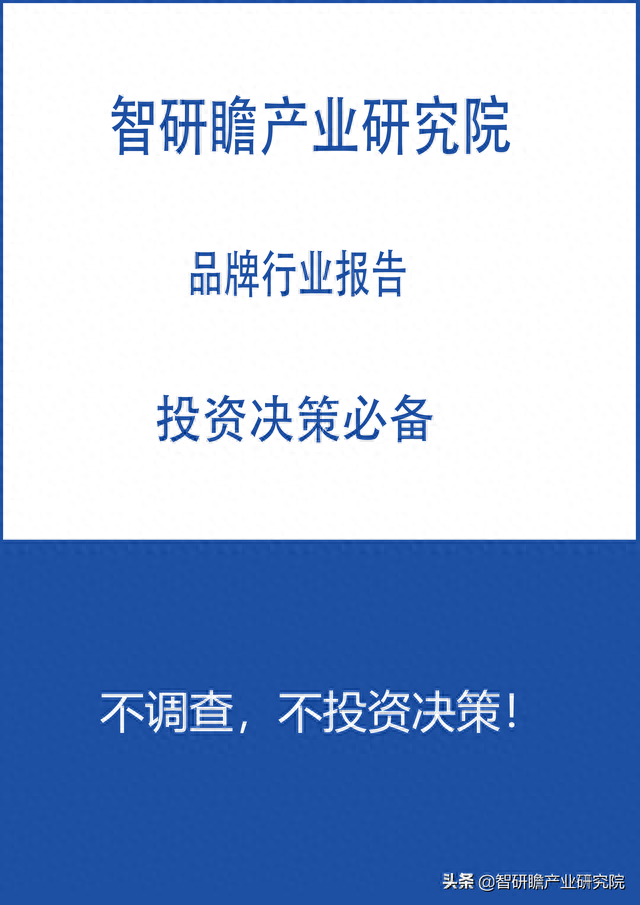 智研瞻产业研究院

品牌行业报告

投资决策必备

不调查，不投资决策！

头条 @智研瞻产业研究院